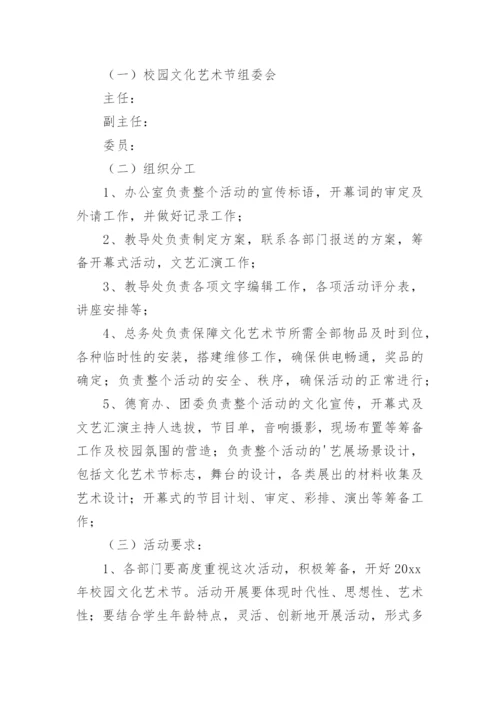 （一）校园文化艺术节组委会

主任：

副主任：

委员：

（二）组织分工

1、办公室负责整个活动的宣传标语，开幕词的审定及外请工作，并做好记录工作；

2、教导处负责制定方案，联系各部门报送的方案，筹备开幕式活动，文艺汇演工作；

3、教导处负责各项文字编辑工作，各项活动评分表，讲座安排等；

4、总务处负责保障文化艺术节所需全部物品及时到位，各种临时性的安装，搭建维修工作，确保供电畅通，奖品的确定；负责整个活动的安全、秩序，确保活动的正常进行；

5、德育办、团委负责整个活动的文化宣传，开幕式及文艺汇演主持人选拔，节目单，音响摄影，现场布置等筹备工作及校园氛围的营造；负责整个活动的'艺展场景设计，包括文化艺术节标志，舞台的设计，各类展出的材料收集及艺术设计；开幕式的节目计划、审定、彩排、演出等筹备工作；

（三）活动要求：

1、各部门要高度重视这次活动，积极筹备，开好20xx年校园文化艺术节。活动开展要体现时代性、思想性、艺术性；要结合学生年龄特点，灵活、创新地开展活动，形式多